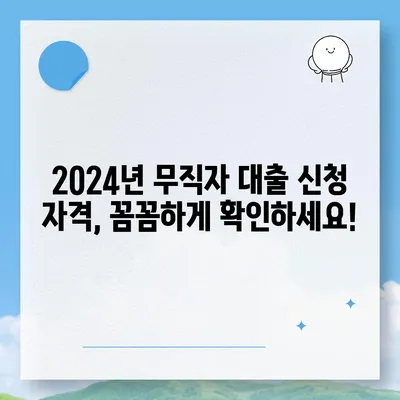 2024년 무직자 대출 신청 자격, 꼼꼼하게 확인하세요!